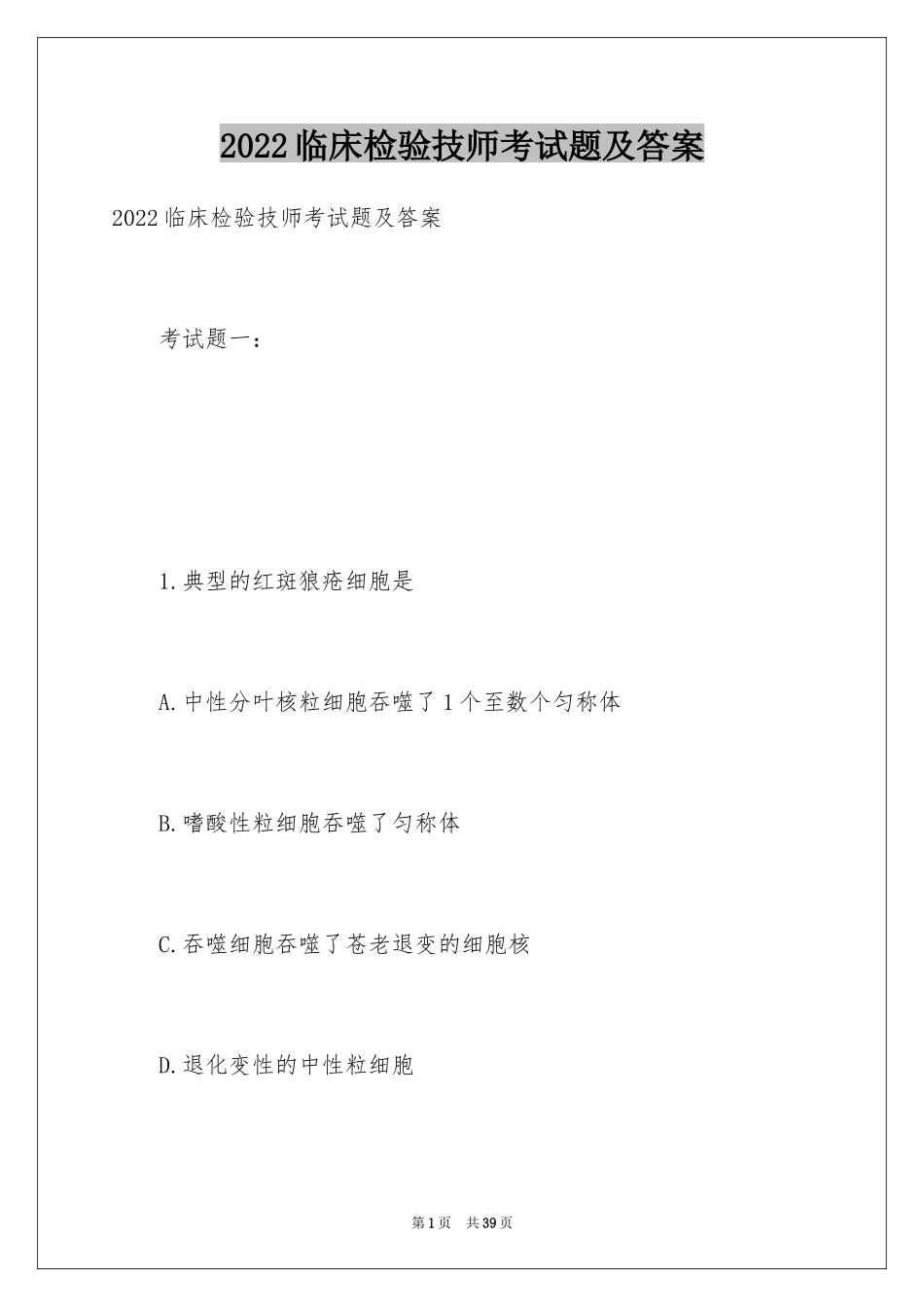 2022 临床检验技师考试题及答案

2022 临床检验技师考试题及答案

考试题一：

1.典型的红斑狼疮细胞是

A.中性分叶核粒细胞吞噬了 1 个至数个匀称体

B.嗜酸性粒细胞吞噬了匀称体

C.吞噬细胞吞噬了苍老退变的细胞核

D.退化变性的中性粒细胞

第 1 页 共 39 页